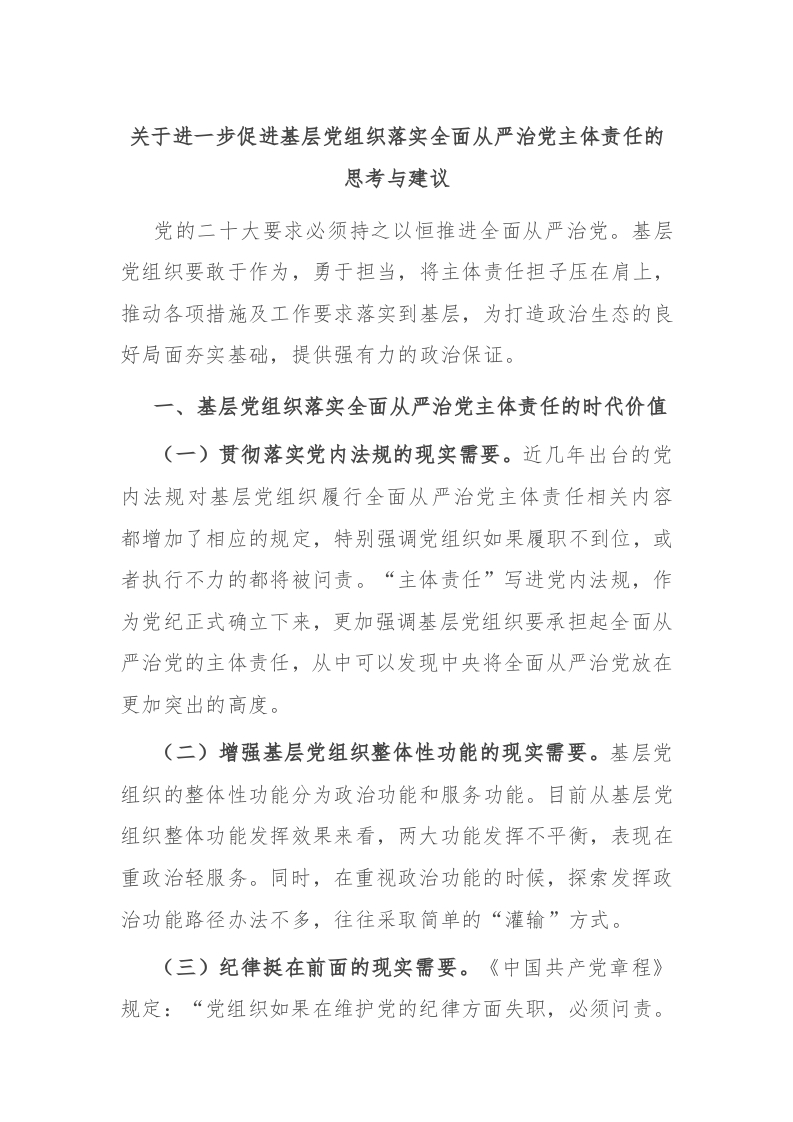 关于进一步促进基层党组织落实全面从严治党主体责任的思考与建议

党的二十大要求必须持之以恒推进全面从严治党。基层党组织要敢于作为，勇于担当，将主体责任担子压在肩上，推动各项措施及工作要求落实到基层，为打造政治生态的良好局面夯实基础，提供强有力的政治保证。

一、基层党组织落实全面从严治党主体责任的时代价值

（一）贯彻落实党内法规的现实需要。近几年出台的党内法规对基层党组织履行全面从严治党主体责任相关内容都增加了相应的规定，特别强调党组织如果履职不到位，或者执行不力的都将被问责。“主体责任”写进党内法规，作为党纪正式确立下来，更加强调基层党组织要承担起全面从严治党的主体责任，从中可以发现中央将全面从严治党放在更加突出的高度。

（二）增强基层党组织整体性功能的现实需要。基层党组织的整体性功能分为政治功能和服务功能。目前从基层党组织整体功能发挥效果来看，两大功能发挥不平衡，表现在重政治轻服务。同时，在重视政治功能的时候，探索发挥政治功能路径办法不多，往往采取简单的“灌输”方式。

（三）纪律挺在前面的现实需要。《中国共产党章程》规定：“党组织如果在维护党的纪律方面失职，必须问责。